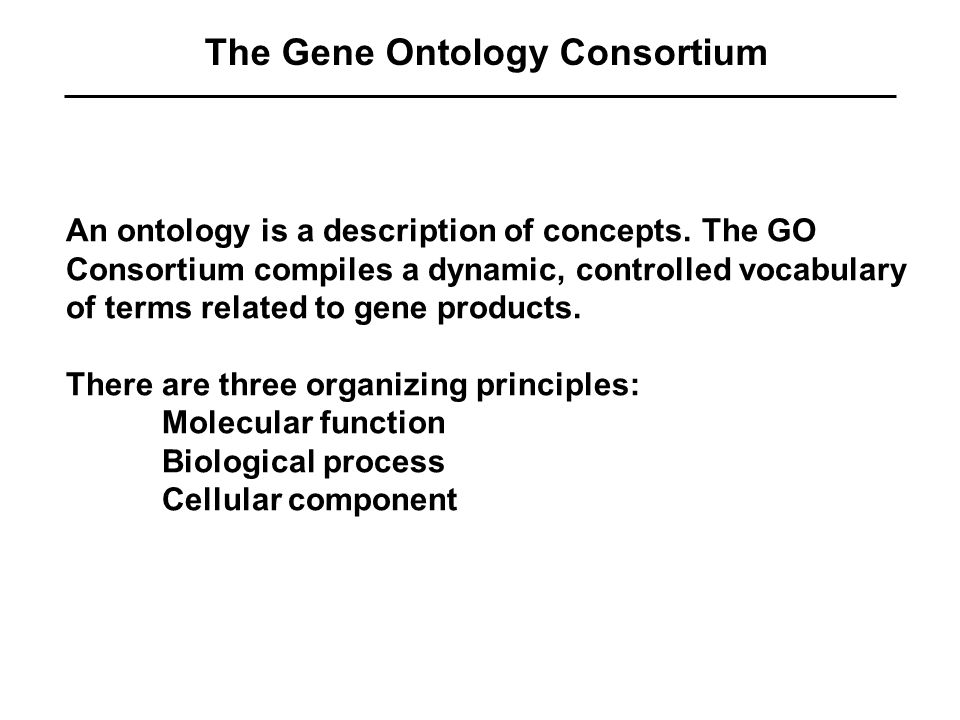 The Gene Ontology Consortium

An ontology is a description of concepts. The GO Consortium compiles a dynamic, controlled vocabulary of terms related to gene products.

There are three organizing principles:
Molecular function
Biological process
Cellular component